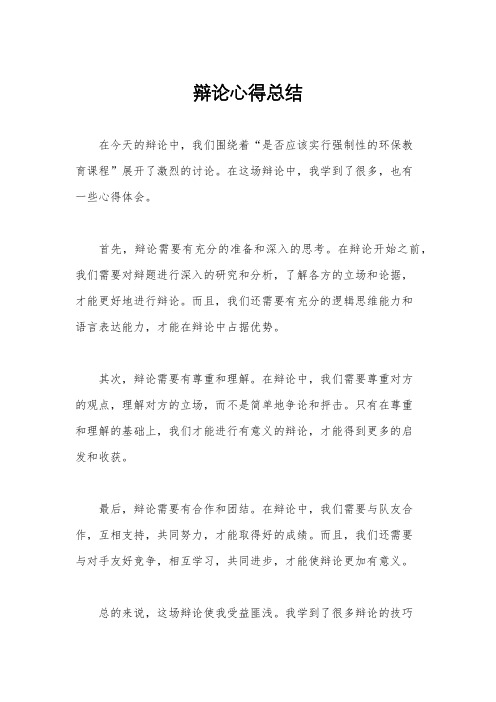 辩论心得总结

在今天的辩论中，我们围绕着“是否应该实行强制性的环保教育课程”展开了激烈的讨论。在这场辩论中，我学到了很多，也有一些心得体会。

首先，辩论需要有充分的准备和深入的思考。在辩论开始之前，我们需要对辩题进行深入的研究和分析，了解各方的立场和论据，才能更好地进行辩论。而且，我们还需要有充分的逻辑思维能力和语言表达能力，才能在辩论中占据优势。

其次，辩论需要有尊重和理解。在辩论中，我们需要尊重对方的观点，理解对方的立场，而不是简单地争论和抨击。只有在尊重和理解的基础上，我们才能进行有意义的辩论，才能得到更多的启发和收获。

最后，辩论需要有合作和团结。在辩论中，我们需要与队友合作，互相支持，共同努力，才能取得好的成绩。而且，我们还需要与对手友好竞争，相互学习，共同进步，才能使辩论更加有意义。

总的来说，这场辩论使我受益匪浅。我学到了很多辩论的技巧